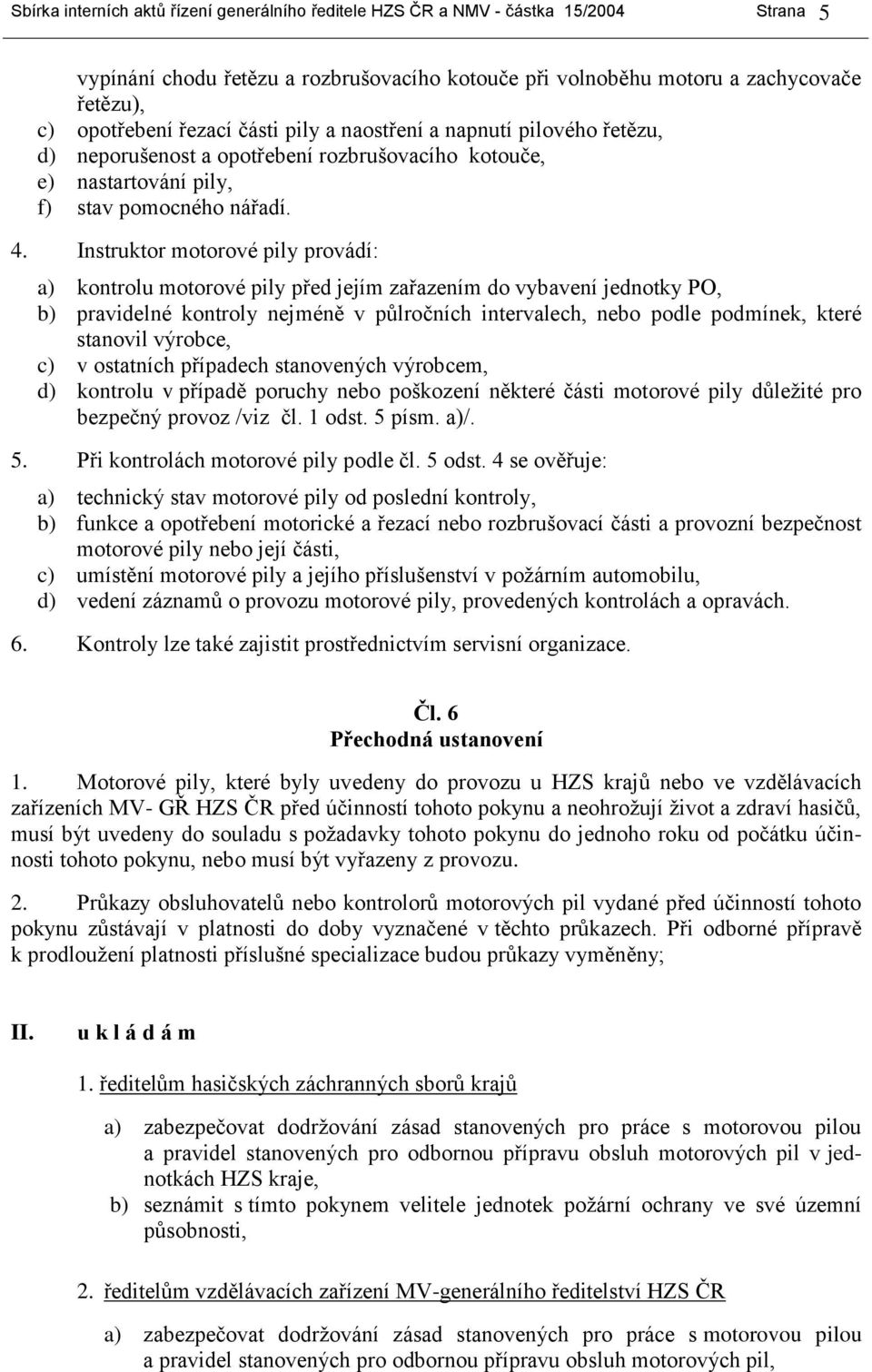 Sbírka interních aktů řízení generálního ředitele HZS ČR a NMV - částka 15/2004 Strana 5

vypínání chodu řetězu a rozbrušovacího kotouče při volnoběhu motoru a zachycovače řetězu),
c) opotřebení řezací části pily a naostření a napnutí pilového řetězu,
d) neporušenost a opotřebení rozbrušovacího kotouče,
e) nastartování pily,
f) stav pomocného nářadí.

4. Instruktor motorové pily provádí:

a) kontrolu motorové pily před jejím zařazením do vybavení jednotky PO,
b) pravidelné kontroly nejméně v půlročních intervalech, nebo podle podmínek, které stanovil výrobce,
c) v ostatních případech stanovených výrobcem,
d) kontrolu v případě poruchy nebo poškození některé části motorové pily důležité pro bezpečný provoz /viz čl. 1 odst. 5 písm. a)/.

5. Při kontrolách motorové pily podle čl. 5 odst. 4 se ověřuje:

a) technický stav motorové pily od poslední kontroly,
b) funkce a opotřebení motorické a řezací nebo rozbrušovací části a provozní bezpečnost motorové pily nebo její části,
c) umístění motorové pily a jejího příslušenství v požárním automobilu,
d) vedení záznamů o provozu motorové pily, provedených kontrolách a opravách.

6. Kontroly lze také zajistit prostřednictvím servisní organizace.

Čl. 6
Přechodná ustanovení

1. Motorové pily, které byly uvedeny do provozu u HZS krajů nebo ve vzdělávacích zařízeních MV- GŘ HZS ČR před účinností tohoto pokynu a neohrožují život a zdraví hasičů, musí být uvedeny do souladu s požadavky tohoto pokynu do jednoho roku od počátku účinnosti tohoto pokynu, nebo musí být vyřazeny z provozu.

2. Průkazy obsluhovatelů nebo kontrolorů motorových pil vydané před účinností tohoto pokynu zůstávají v platnosti do doby vyznačené v těchto průkazech. Při odborné přípravě k prodloužení platnosti příslušné specializace budou průkazy vyměněny;

II. u k l á d á m

1. ředitelům hasičských záchranných sborů krajů

a) zabezpečovat dodržování zásad stanovených pro práce s motorovou pilou a pravidel stanovených pro odbornou přípravu obsluh motorových pil v jednotkách HZS kraje,
b) seznámit s tímto pokynem velitele jednotek požární ochrany ve své územní působnosti,

2. ředitelům vzdělávacích zařízení MV-generálního ředitelství HZS ČR

a) zabezpečovat dodržování zásad stanovených pro práce s motorovou pilou a pravidel stanovených pro odbornou přípravu obsluh motorových pil,